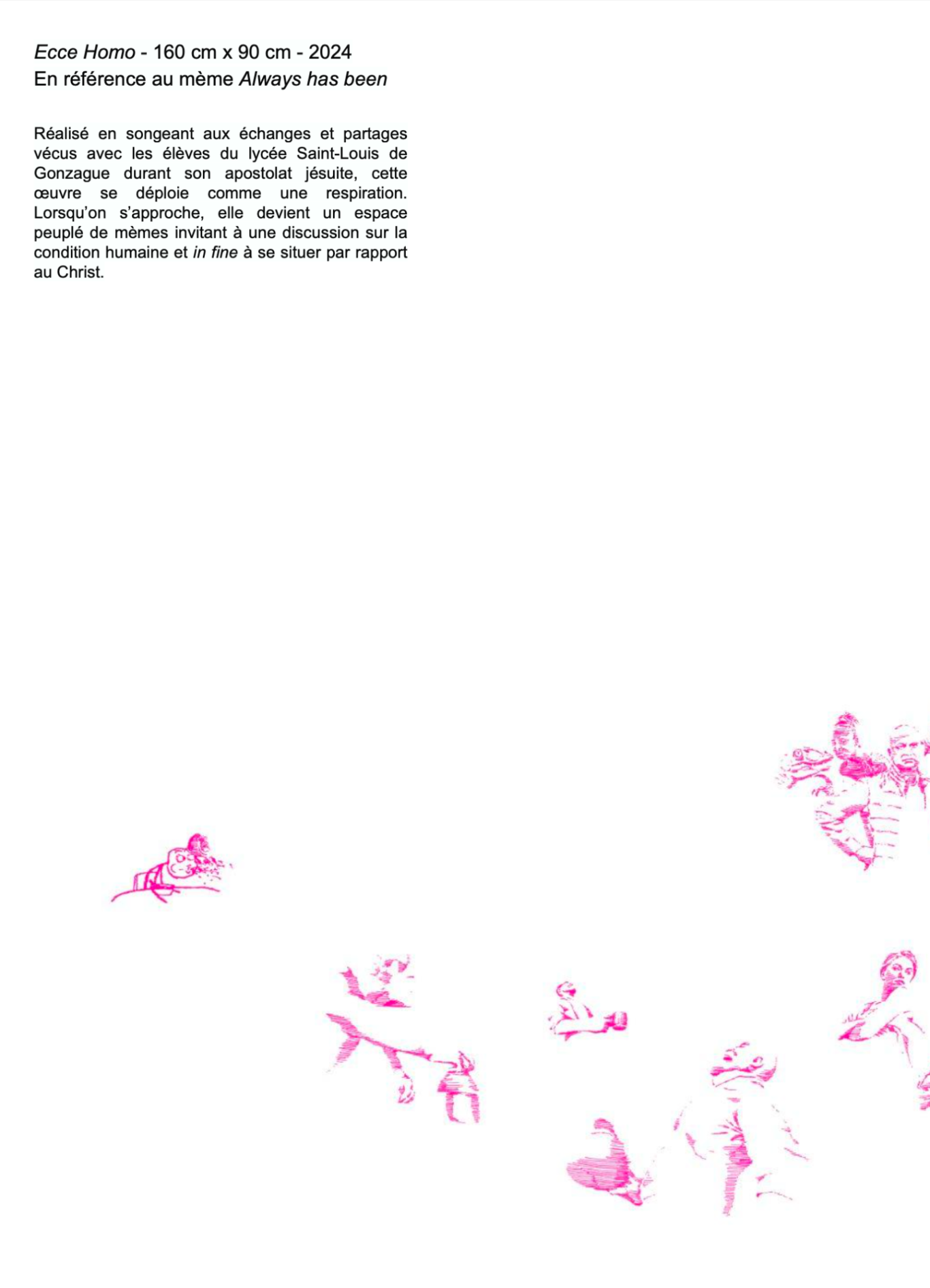 Ecce Homo - 160 cm x 90 cm - 2024
En référence au mème Always has been

Réalisé en songeant aux échanges et partages vécus avec les élèves du lycée Saint-Louis de Gonzague durant son apostolat jésuite, cette œuvre se déploie comme une respiration. Lorsqu'on s'approche, elle devient un espace peuplé de mèmes invitant à une discussion sur la condition humaine et in fine à se situer par rapport au Christ.